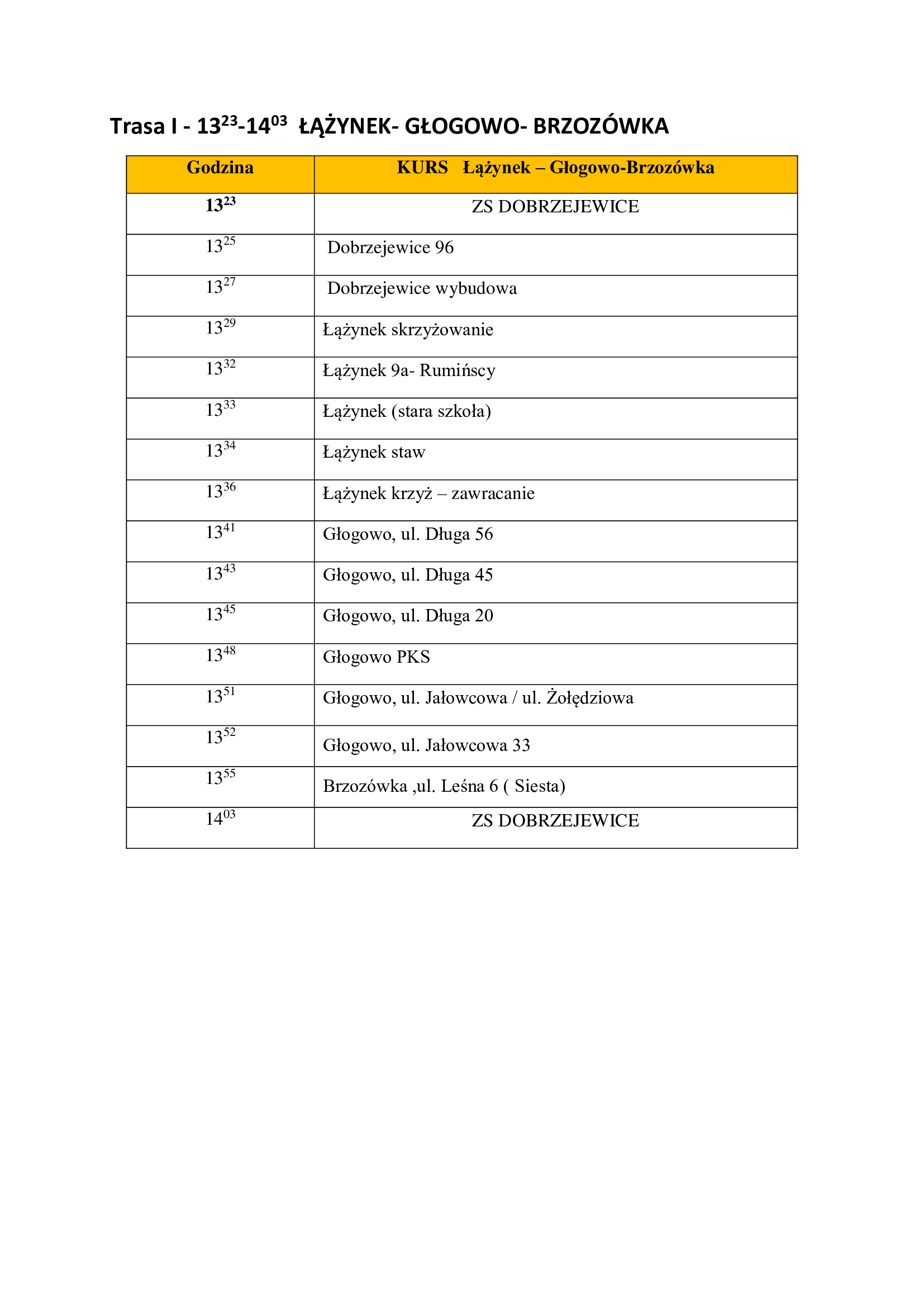 Trasa I - $13^{23}$-$14^{03}$ ŁĄŻYNEK- GŁOGOWO- BRZOZÓWKA

| Godzina | KURS Łążynek – Głogowo-Brzozówka |
|---|---|
| $13^{23}$ | ZS DOBRZEJEWICE |
| $13^{25}$ | Dobrzejewice 96 |
| $13^{27}$ | Dobrzejewice wybudowa |
| $13^{29}$ | Łążynek skrzyżowanie |
| $13^{32}$ | Łążynek 9a- Rumińscy |
| $13^{33}$ | Łążynek (stara szkoła) |
| $13^{34}$ | Łążynek staw |
| $13^{36}$ | Łążynek krzyż – zawracanie |
| $13^{41}$ | Głogowo, ul. Długa 56 |
| $13^{43}$ | Głogowo, ul. Długa 45 |
| $13^{45}$ | Głogowo, ul. Długa 20 |
| $13^{48}$ | Głogowo PKS |
| $13^{51}$ | Głogowo, ul. Jałowcowa / ul. Żołędziowa |
| $13^{52}$ | Głogowo, ul. Jałowcowa 33 |
| $13^{55}$ | Brzozówka ,ul. Leśna 6 ( Siesta) |
| $14^{03}$ | ZS DOBRZEJEWICE |